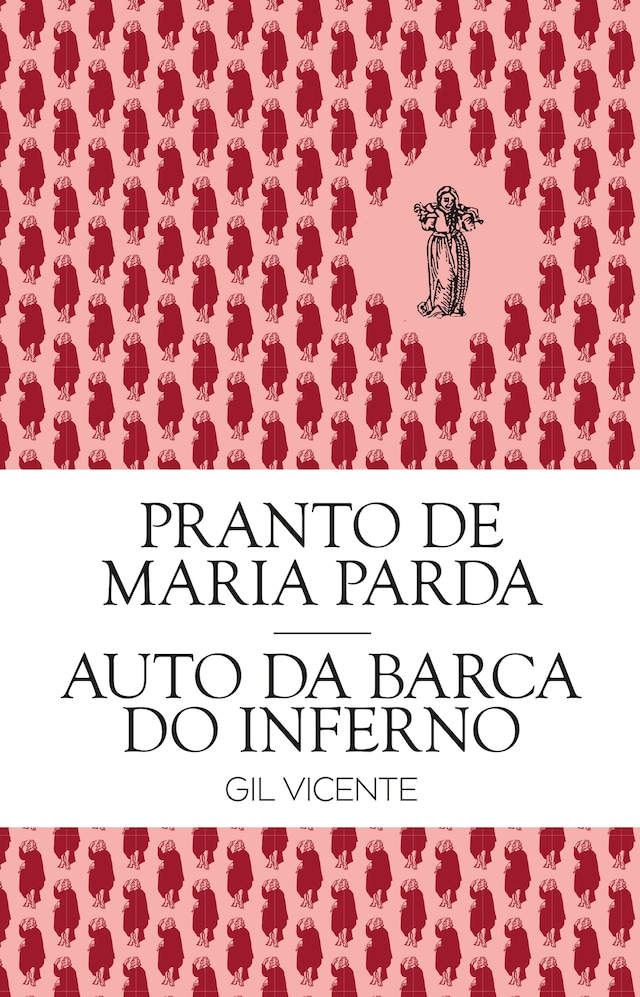 PRANTO DE MARIA PARDA

AUTO DA BARCA DO INFERNO

GIL VICENTE